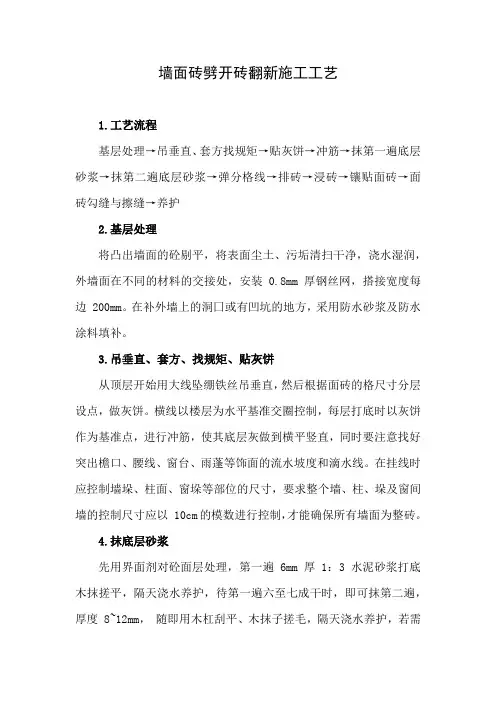 墙面砖劈开砖翻新施工工艺

1.工艺流程

基层处理→吊垂直、套方找规矩→贴灰饼→冲筋→抹第一遍底层砂浆→抹第二遍底层砂浆→弹分格线→排砖→浸砖→镶贴面砖→面砖勾缝与擦缝→养护

2.基层处理

将凸出墙面的砼剔平，将表面尘土、污垢清扫干净，浇水湿润，外墙面在不同的材料的交接处，安装 0.8mm 厚钢丝网，搭接宽度每边 200mm。在补外墙上的洞口或有凹坑的地方，采用防水砂浆及防水涂料填补。

3.吊垂直、套方、找规矩、贴灰饼

从顶层开始用大线坠绷铁丝吊垂直，然后根据面砖的格尺寸分层设点，做灰饼。横线以楼层为水平基准交圈控制，每层打底时以灰饼作为基准点，进行冲筋，使其底层灰做到横平竖直，同时要注意找好突出檐口、腰线、窗台、雨蓬等饰面的流水坡度和滴水线。在挂线时应控制墙垛、柱面、窗垛等部位的尺寸，要求整个墙、柱、垛及窗间墙的控制尺寸应以 10cm 的模数进行控制，才能确保所有墙面为整砖。

4.抹底层砂浆

先用界面剂对砼面层处理，第一遍 6mm 厚 1：3 水泥砂浆打底木抹搓平，隔天浇水养护，待第一遍六至七成干时，即可抹第二遍，厚度 8~12mm， 随即用木杠刮平、木抹子搓毛，隔天浇水养护，若需